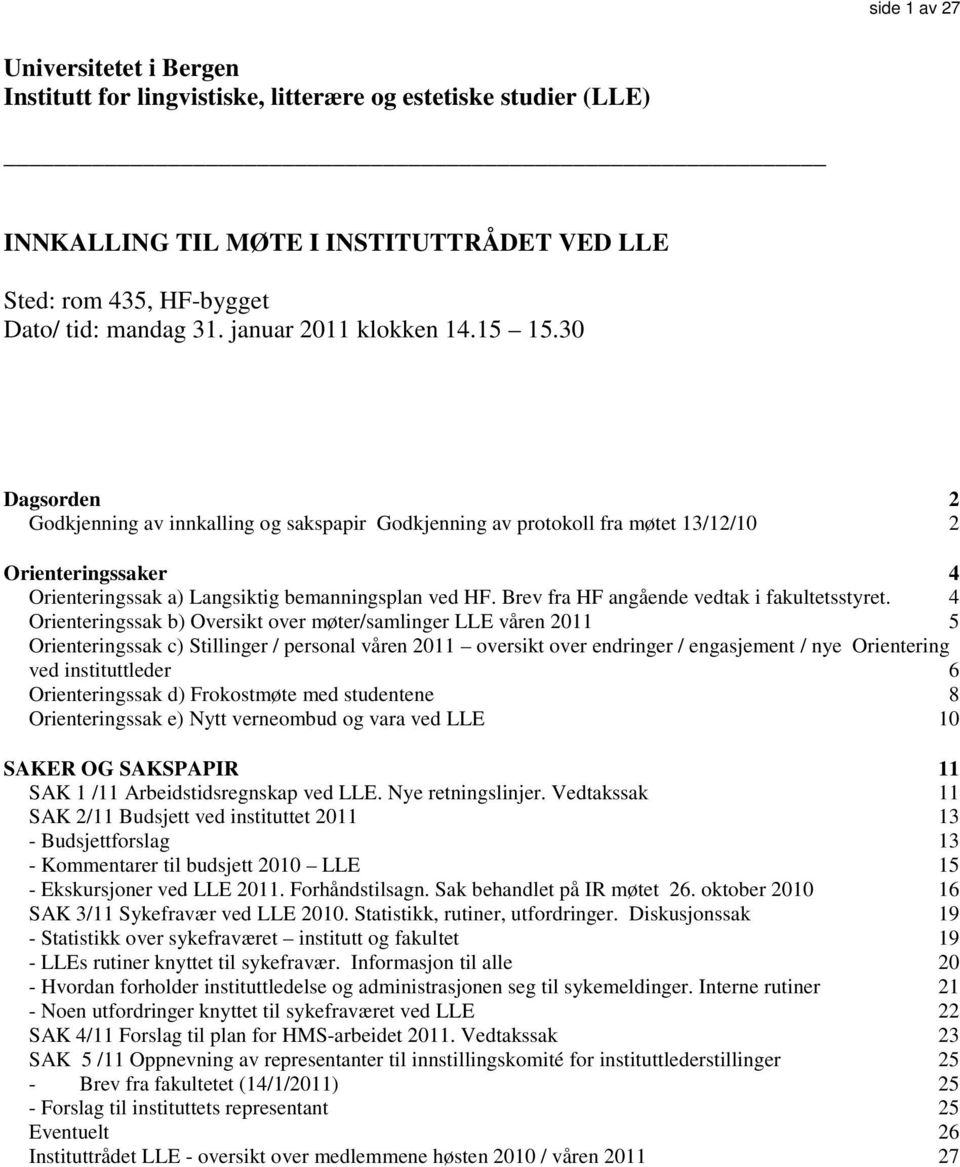 side 1 av 27

Universitetet i Bergen
Institutt for lingvistiske, litterære og estetiske studier (LLE)

INNKALLING TIL MØTE I INSTITUTTRÅDET VED LLE

Sted: rom 435, HF-bygget
Dato/ tid: mandag 31. januar 2011 klokken 14.15 15.30

Dagsorden 2
Godkjenning av innkalling og sakspapir Godkjenning av protokoll fra møtet 13/12/10 2

Orienteringssaker 4
Orienteringssak a) Langsiktig bemanningsplan ved HF. Brev fra HF angående vedtak i fakultetsstyret. 4
Orienteringssak b) Oversikt over møter/samlinger LLE våren 2011 5
Orienteringssak c) Stillinger / personal våren 2011 oversikt over endringer / engasjement / nye Orientering ved instituttleder 6
Orienteringssak d) Frokostmøte med studentene 8
Orienteringssak e) Nytt verneombud og vara ved LLE 10

SAKER OG SAKSPAPIR 11
SAK 1 /11 Arbeidstidsregnskap ved LLE. Nye retningslinjer. Vedtakssak 11
SAK 2/11 Budsjett ved instituttet 2011 13
- Budsjettforslag 13
- Kommentarer til budsjett 2010 LLE 15
- Ekskursjoner ved LLE 2011. Forhåndstilsagn. Sak behandlet på IR møtet 26. oktober 2010 16
SAK 3/11 Sykefravær ved LLE 2010. Statistikk, rutiner, utfordringer. Diskusjonssak 19
- Statistikk over sykefraværet institutt og fakultet 19
- LLEs rutiner knyttet til sykefravær. Informasjon til alle 20
- Hvordan forholder instituttledelse og administrasjonen seg til sykemeldinger. Interne rutiner 21
- Noen utfordringer knyttet til sykefraværet ved LLE 22
SAK 4/11 Forslag til plan for HMS-arbeidet 2011. Vedtakssak 23
SAK 5 /11 Oppnevning av representanter til innstillingskomité for instituttlederstillinger 25
- Brev fra fakultetet (14/1/2011) 25
- Forslag til instituttets representant 25
Eventuelt 26
Instituttrådet LLE - oversikt over medlemmene høsten 2010 / våren 2011 27